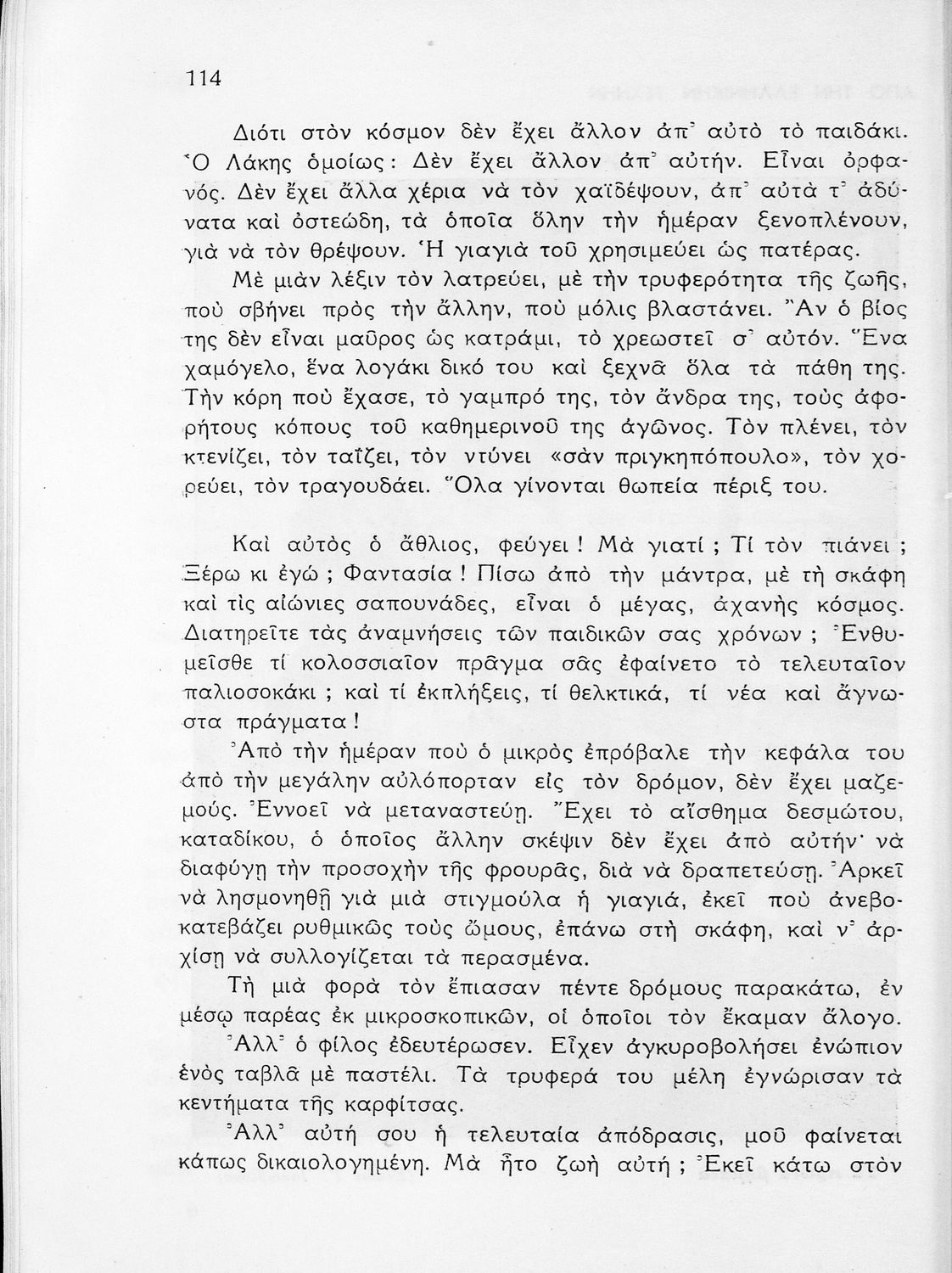 114

Διότι στὸν κόσμον δὲν ἔχει ἄλλον ἀπ᾽ αὐτὸ τὸ παιδάκι. Ὁ Λάκης ὁμοίως: Δὲν ἔχει ἄλλον ἀπ᾽ αὐτήν. Εἶναι ὀρφανός. Δὲν ἔχει ἄλλα χέρια νὰ τὸν χαϊδέψουν, ἀπ᾽ αὐτὰ τ᾽ ἀδύνατα καὶ ὀστεώδη, τὰ ὁποῖα ὅλην τὴν ἡμέραν ξενοπλένουν, γιὰ νὰ τὸν θρέψουν. Ἡ γιαγιὰ τοῦ χρησιμεύει ὡς πατέρας.

Μὲ μιὰν λέξιν τὸν λατρεύει, μὲ τὴν τρυφερότητα τῆς ζωῆς, ποὺ σβήνει πρὸς τὴν ἄλλην, ποὺ μόλις βλαστάνει. Ἂν ὁ βίος της δὲν εἶναι μαῦρος ὡς κατράμι, τὸ χρεωστεῖ σ᾽ αὐτόν. Ἕνα χαμόγελο, ἕνα λογάκι δικό του καὶ ξεχνᾶ ὅλα τὰ πάθη της. Τὴν κόρη ποὺ ἔχασε, τὸ γαμπρό της, τὸν ἄνδρα της, τοὺς ἀφορήτους κόπους τοῦ καθημερινοῦ της ἀγῶνος. Τὸν πλένει, τὸν κτενίζει, τὸν ταΐζει, τὸν ντύνει «σὰν πριγκηπόπουλο», τὸν χορεύει, τὸν τραγουδάει. Ὅλα γίνονται θωπεία πέριξ του.

Καὶ αὐτὸς ὁ ἄθλιος, φεύγει! Μὰ γιατί; Τί τὸν πιάνει; Ξέρω κι ἐγώ; Φαντασία! Πίσω ἀπὸ τὴν μάντρα, μὲ τὴ σκάφη καὶ τὶς αἰώνιες σαπουνάδες, εἶναι ὁ μέγας, ἀχανὴς κόσμος. Διατηρεῖτε τὰς ἀναμνήσεις τῶν παιδικῶν σας χρόνων; Ἐνθυμεῖσθε τί κολοσσιαῖον πρᾶγμα σᾶς ἐφαίνετο τὸ τελευταῖον παλιοσοκάκι; καὶ τί ἐκπλήξεις, τί θελκτικά, τί νέα καὶ ἄγνωστα πράγματα!

Ἀπὸ τὴν ἡμέραν ποὺ ὁ μικρὸς ἐπρόβαλε τὴν κεφάλα του ἀπὸ τὴν μεγάλην αὐλόπορταν εἰς τὸν δρόμον, δὲν ἔχει μαζεμούς. Ἐννοεῖ νὰ μεταναστεύῃ. Ἔχει τὸ αἴσθημα δεσμώτου, καταδίκου, ὁ ὁποῖος ἄλλην σκέψιν δὲν ἔχει ἀπὸ αὐτήν· νὰ διαφύγῃ τὴν προσοχὴν τῆς φρουρᾶς, διὰ νὰ δραπετεύσῃ. Ἀρκεῖ νὰ λησμονηθῇ γιὰ μιὰ στιγμούλα ἡ γιαγιά, ἐκεῖ ποὺ ἀνεβοκατεβάζει ρυθμικῶς τοὺς ὤμους, ἐπάνω στὴ σκάφη, καὶ ν᾽ ἀρχίσῃ νὰ συλλογίζεται τὰ περασμένα.

Τὴ μιὰ φορὰ τὸν ἔπιασαν πέντε δρόμους παρακάτω, ἐν μέσῳ παρέας ἐκ μικροσκοπικῶν, οἱ ὁποῖοι τὸν ἔκαμαν ἄλογο.

Ἀλλ᾽ ὁ φίλος ἐδευτέρωσεν. Εἶχεν ἀγκυροβολήσει ἐνώπιον ἑνὸς ταβλᾶ μὲ παστέλι. Τὰ τρυφερά του μέλη ἐγνώρισαν τὰ κεντήματα τῆς καρφίτσας.

Ἀλλ᾽ αὐτή σου ἡ τελευταία ἀπόδρασις, μοῦ φαίνεται κάπως δικαιολογημένη. Μὰ ἦτο ζωὴ αὐτή; Ἐκεῖ κάτω στὸν